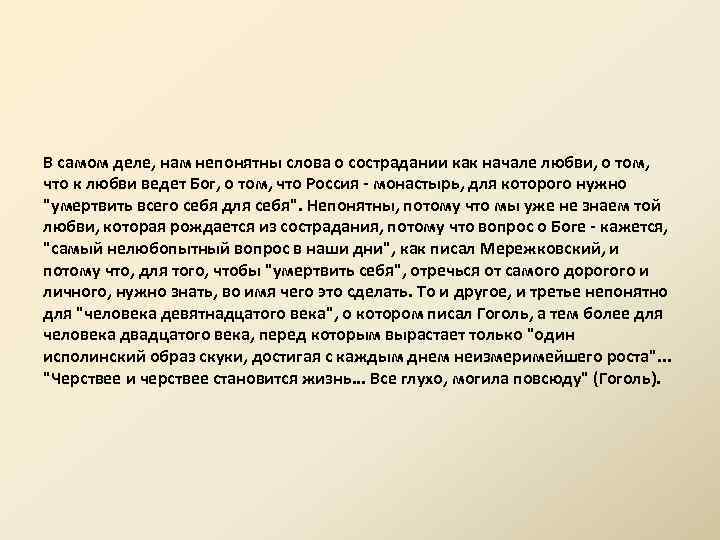 В самом деле, нам непонятны слова о сострадании как начале любви, о том, что к любви ведет Бог, о том, что Россия - монастырь, для которого нужно "умертвить всего себя для себя". Непонятны, потому что мы уже не знаем той любви, которая рождается из сострадания, потому что вопрос о Боге - кажется, "самый нелюбопытный вопрос в наши дни", как писал Мережковский, и потому что, для того, чтобы "умертвить себя", отречься от самого дорогого и личного, нужно знать, во имя чего это сделать. То и другое, и третье непонятно для "человека девятнадцатого века", о котором писал Гоголь, а тем более для человека двадцатого века, перед которым вырастает только "один исполинский образ скуки, достигая с каждым днем неизмеримейшего роста"... "Черствее и черствее становится жизнь... Все глухо, могила повсюду" (Гоголь).